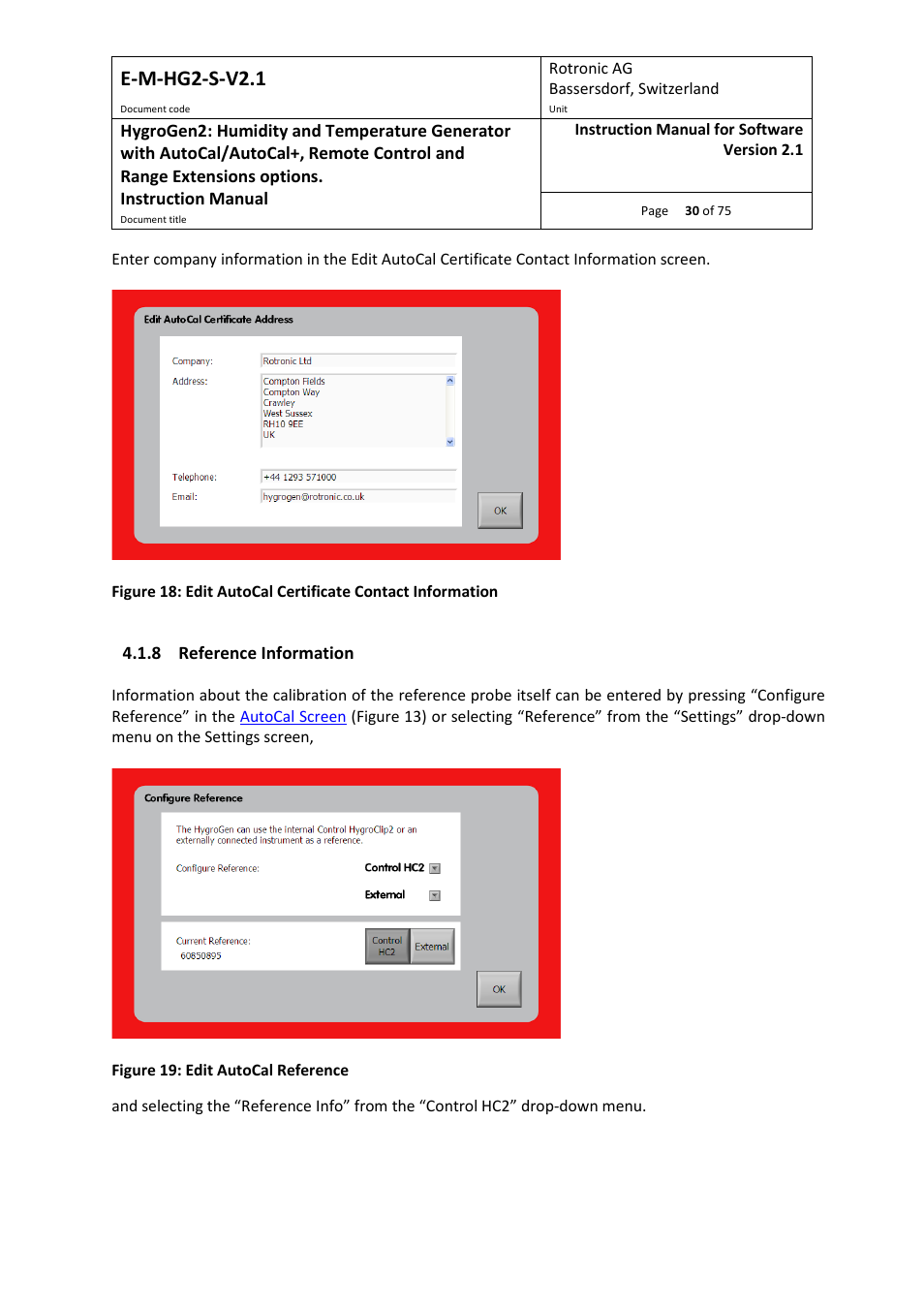 | E-M-HG2-S-V2.1<br>Document code | Rotronic AG<br>Bassersdorf, Switzerland<br>Unit |
|---|---|
| HygroGen2: Humidity and Temperature Generator with AutoCal/AutoCal+, Remote Control and Range Extensions options.<br>Instruction Manual<br>Document title | Instruction Manual for Software Version 2.1<br>Page 30 of 75 |

Enter company information in the Edit AutoCal Certificate Contact Information screen.

Edit AutoCal Certificate Address

Company: Rotronic Ltd
Address: Compton Fields
Compton Way
Crawley
West Sussex
RH10 9EE
UK
Telephone: +44 1293 571000
Email: hygrogen@rotronic.co.uk
OK

Figure 18: Edit AutoCal Certificate Contact Information

4.1.8 Reference Information

Information about the calibration of the reference probe itself can be entered by pressing “Configure Reference” in the AutoCal Screen (Figure 13) or selecting “Reference” from the “Settings” drop-down menu on the Settings screen,

Configure Reference

The HygroGen can use the internal Control HygroClip2 or an externally connected instrument as a reference.

Configure Reference: Control HC2
External

Current Reference:
60850895
Control HC2 External
OK

Figure 19: Edit AutoCal Reference

and selecting the “Reference Info” from the “Control HC2” drop-down menu.